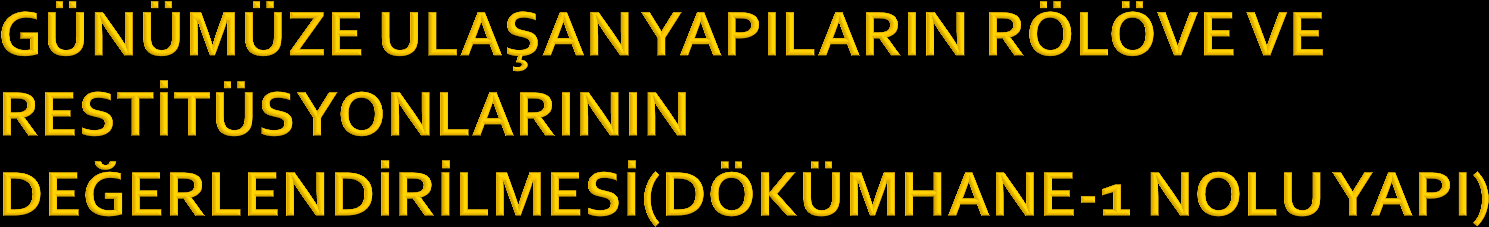 GÜNÜMÜZE ULAŞAN YAPILARIN RÖLÖVE VE RESTİTÜSYONLARININ DEĞERLENDİRİLMESİ(DÖKÜMHANE-1 NOLU YAPI)